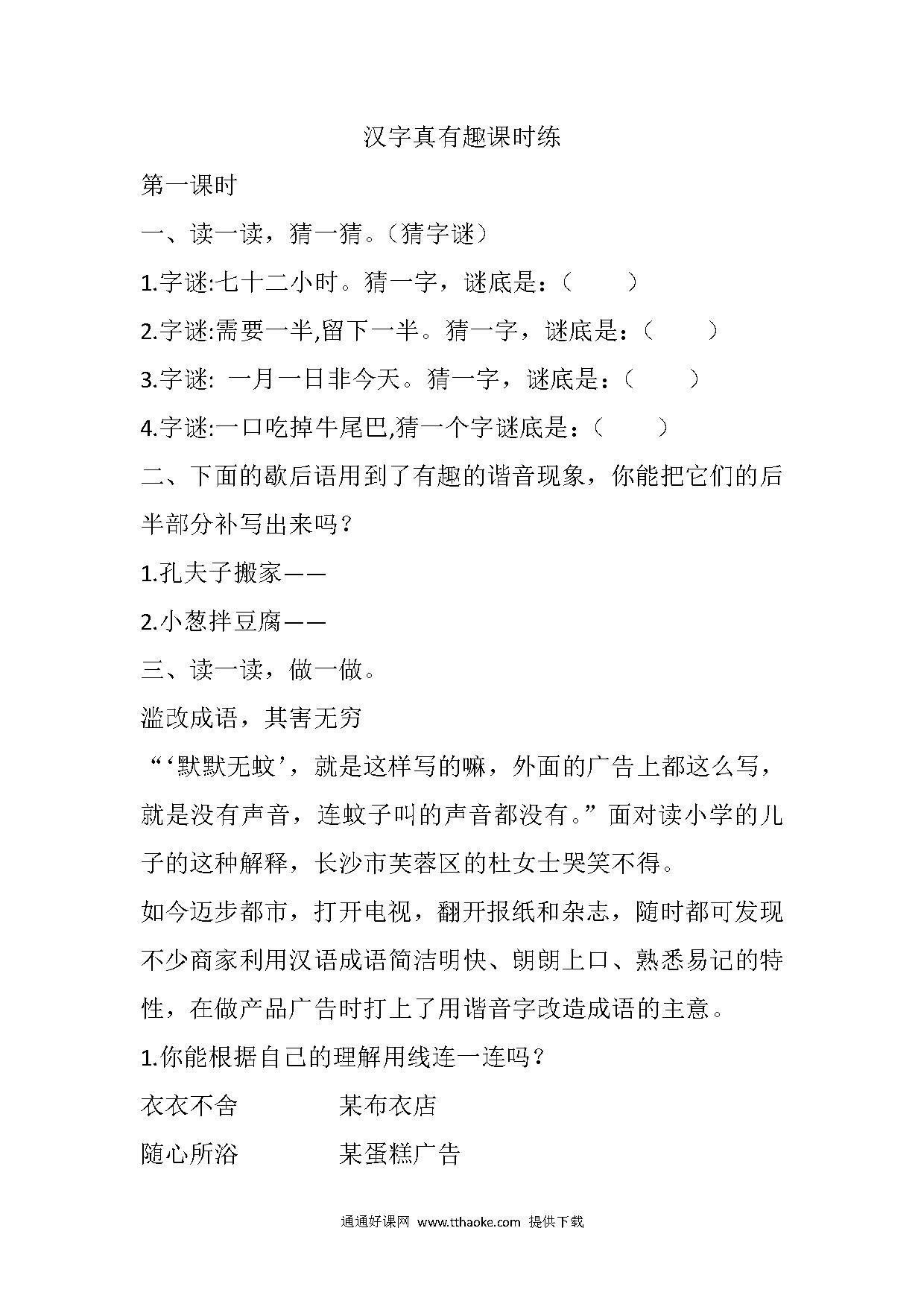 汉字真有趣课时练

第一课时

一、读一读，猜一猜。（猜字谜）

1.字谜:七十二小时。猜一字，谜底是：（　　）

2.字谜:需要一半,留下一半。猜一字，谜底是：（　　）

3.字谜: 一月一日非今天。猜一字，谜底是：（　　）

4.字谜:一口吃掉牛尾巴,猜一个字谜底是：（　　）

二、下面的歇后语用到了有趣的谐音现象，你能把它们的后半部分补写出来吗？

1.孔夫子搬家——

2.小葱拌豆腐——

三、读一读，做一做。

滥改成语，其害无穷

“‘默默无蚊’，就是这样写的嘛，外面的广告上都这么写，就是没有声音，连蚊子叫的声音都没有。”面对读小学的儿子的这种解释，长沙市芙蓉区的杜女士哭笑不得。

如今迈步都市，打开电视，翻开报纸和杂志，随时都可发现不少商家利用汉语成语简洁明快、朗朗上口、熟悉易记的特性，在做产品广告时打上了用谐音字改造成语的主意。

1.你能根据自己的理解用线连一连吗？

衣衣不舍　　　某布衣店

随心所浴　　　某蛋糕广告

通通好课网 www.tthaoke.com 提供下载